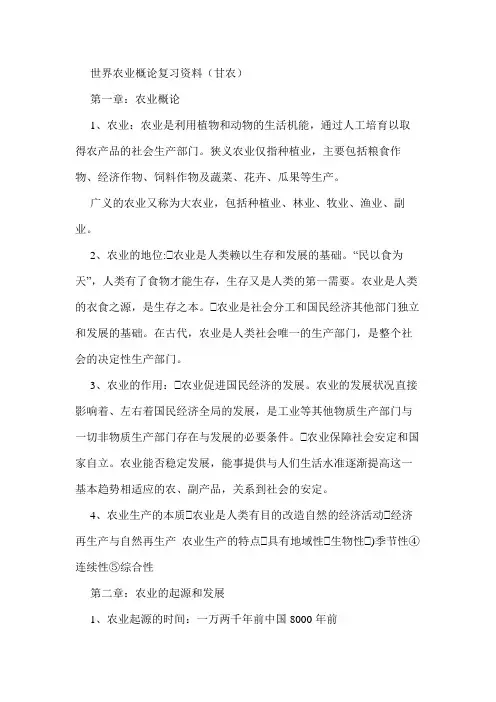 世界农业概论复习资料（甘农）

第一章：农业概论

1、农业：农业是利用植物和动物的生活机能，通过人工培育以取得农产品的社会生产部门。狭义农业仅指种植业，主要包括粮食作物、经济作物、饲料作物及蔬菜、花卉、瓜果等生产。

广义的农业又称为大农业，包括种植业、林业、牧业、渔业、副业。

2、农业的地位:□农业是人类赖以生存和发展的基础。“民以食为天”，人类有了食物才能生存，生存又是人类的第一需要。农业是人类的衣食之源，是生存之本。□农业是社会分工和国民经济其他部门独立和发展的基础。在古代，农业是人类社会唯一的生产部门，是整个社会的决定性生产部门。

3、农业的作用：□农业促进国民经济的发展。农业的发展状况直接影响着、左右着国民经济全局的发展，是工业等其他物质生产部门与一切非物质生产部门存在与发展的必要条件。□农业保障社会安定和国家自立。农业能否稳定发展，能事提供与人们生活水准逐渐提高这一基本趋势相适应的农、副产品，关系到社会的安定。

4、农业生产的本质□农业是人类有目的改造自然的经济活动□经济再生产与自然再生产 农业生产的特点□具有地域性□生物性□)季节性④连续性⑤综合性

第二章：农业的起源和发展

1、农业起源的时间：一万两千年前中国 8000 年前